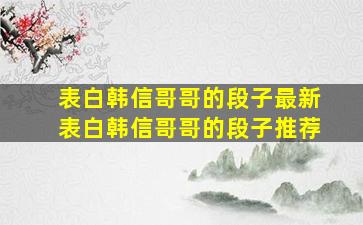 表白韩信哥哥的段子最新
表白韩信哥哥的段子推荐